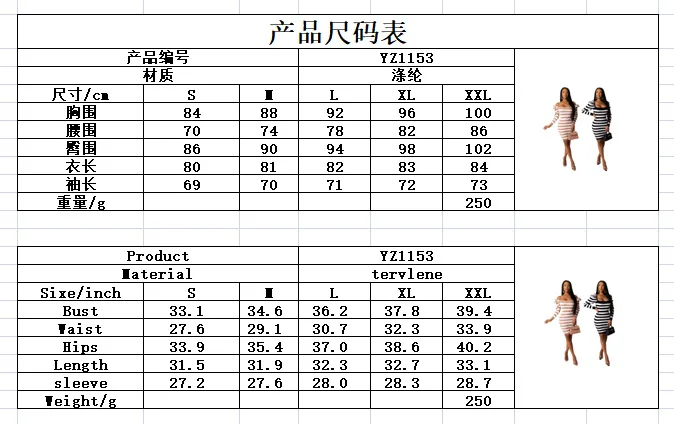 产品尺码表

| 产品编号 | | | YZ1153 | | |
|---|---|---|---|---|---|
| 材质 | | | 涤纶 | | |
| 尺寸/cm | S | M | L | XL | XXL |
| 胸围 | 84 | 88 | 92 | 96 | 100 |
| 腰围 | 70 | 74 | 78 | 82 | 86 |
| 臀围 | 86 | 90 | 94 | 98 | 102 |
| 衣长 | 80 | 81 | 82 | 83 | 84 |
| 袖长 | 69 | 70 | 71 | 72 | 73 |
| 重量/g | | | | | 250 |

| Product | | | YZ1153 | | |
|---|---|---|---|---|---|
| Material | | | tervlene | | |
| Sixe/inch | S | M | L | XL | XXL |
| Bust | 33.1 | 34.6 | 36.2 | 37.8 | 39.4 |
| Waist | 27.6 | 29.1 | 30.7 | 32.3 | 33.9 |
| Hips | 33.9 | 35.4 | 37.0 | 38.6 | 40.2 |
| Length | 31.5 | 31.9 | 32.3 | 32.7 | 33.1 |
| sleeve | 27.2 | 27.6 | 28.0 | 28.3 | 28.7 |
| Weight/g | | | | | 250 |